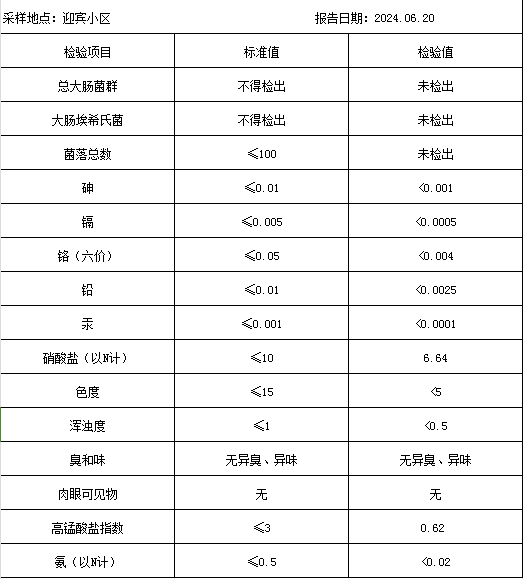 采样地点：迎宾小区　　　　　　　　　　　报告日期：2024.06.20

| 检验项目 | 标准值 | 检验值 |
|---|---|---|
| 总大肠菌群 | 不得检出 | 未检出 |
| 大肠埃希氏菌 | 不得检出 | 未检出 |
| 菌落总数 | ≤100 | 未检出 |
| 砷 | ≤0.01 | <0.001 |
| 镉 | ≤0.005 | <0.0005 |
| 铬（六价） | ≤0.05 | <0.004 |
| 铅 | ≤0.01 | <0.0025 |
| 汞 | ≤0.001 | <0.0001 |
| 硝酸盐（以N计） | ≤10 | 6.64 |
| 色度 | ≤15 | <5 |
| 浑浊度 | ≤1 | <0.5 |
| 臭和味 | 无异臭、异味 | 无异臭、异味 |
| 肉眼可见物 | 无 | 无 |
| 高锰酸盐指数 | ≤3 | 0.62 |
| 氨（以N计） | ≤0.5 | <0.02 |